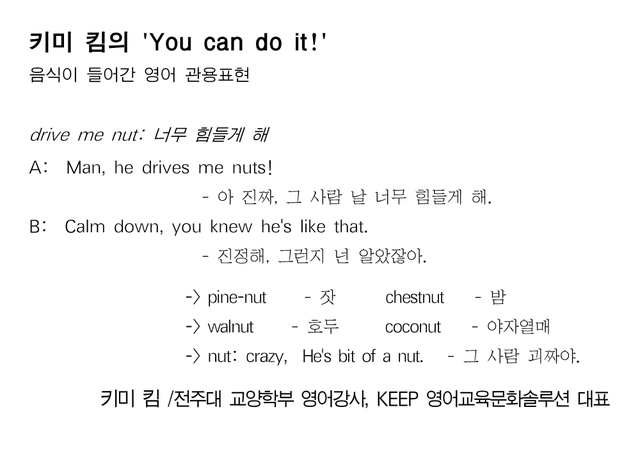 키미 킴의 'You can do it!'
음식이 들어간 영어 관용표현

drive me nut: 너무 힘들게 해

A: Man, he drives me nuts!
- 아 진짜, 그 사람 날 너무 힘들게 해.

B: Calm down, you knew he's like that.
- 진정해, 그런지 넌 알았잖아.

-> pine-nut - 잣 chestnut - 밤
-> walnut - 호두 coconut - 야자열매
-> nut: crazy, He's bit of a nut. - 그 사람 괴짜야.

키미 킴 /전주대 교양학부 영어강사, KEEP 영어교육문화솔루션 대표